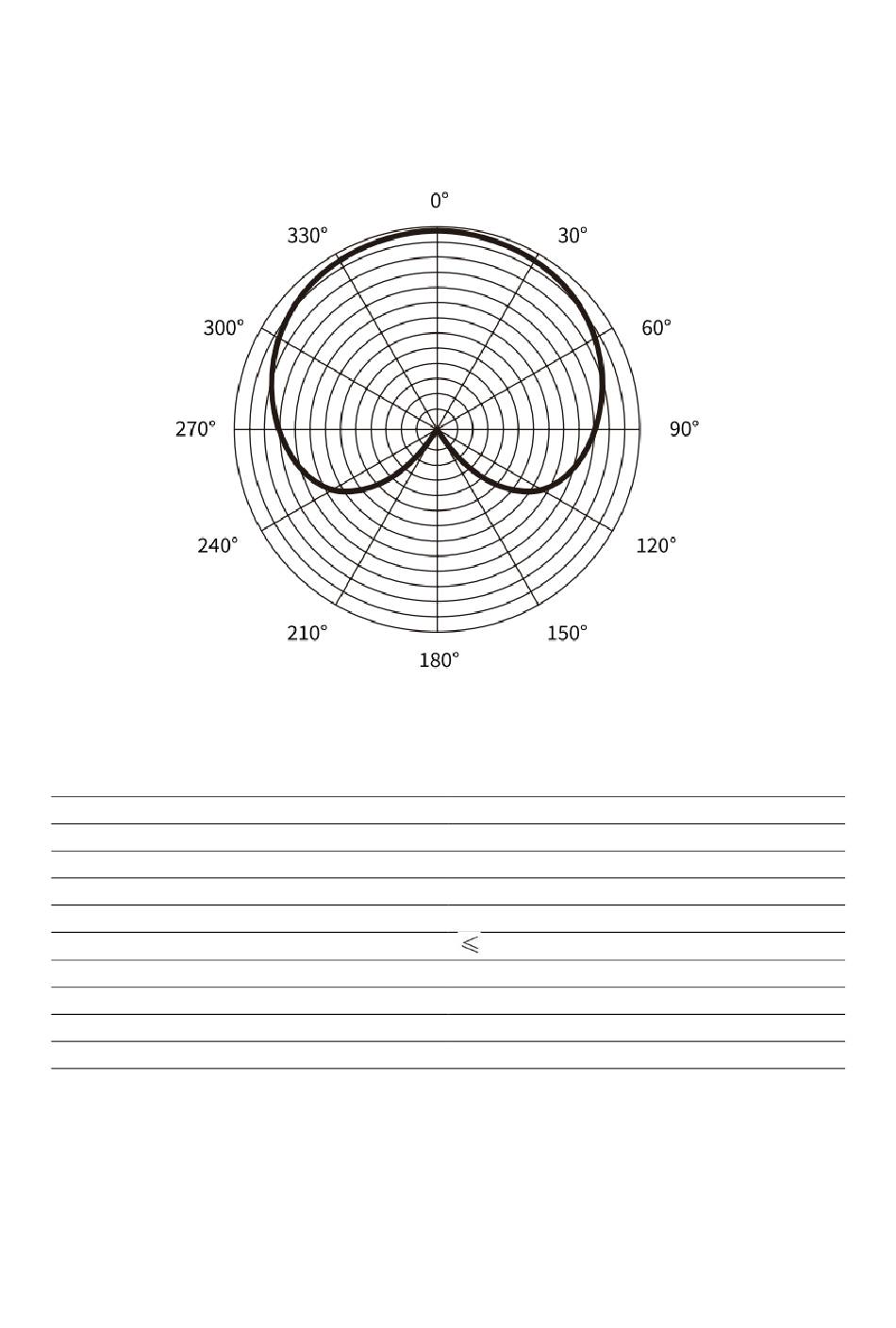 0°
330°
30°
300°
60°
270°
90°
240°
120°
210°
150°
180°

$\leqslant$